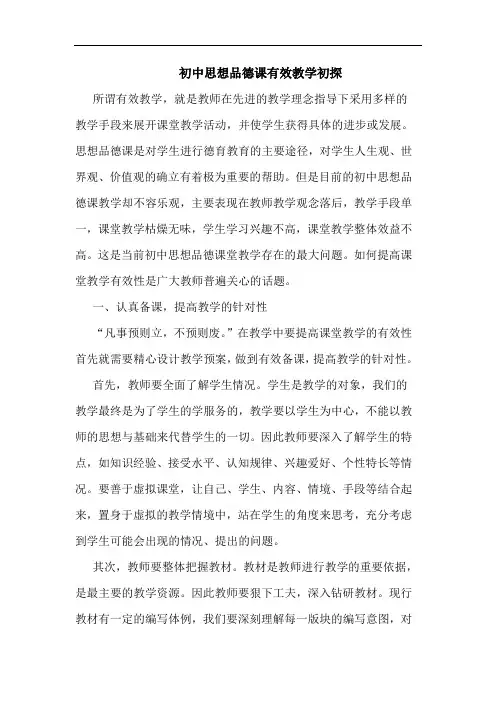 初中思想品德课有效教学初探

所谓有效教学，就是教师在先进的教学理念指导下采用多样的教学手段来展开课堂教学活动，并使学生获得具体的进步或发展。思想品德课是对学生进行德育教育的主要途径，对学生人生观、世界观、价值观的确立有着极为重要的帮助。但是目前的初中思想品德课教学却不容乐观，主要表现在教师教学观念落后，教学手段单一，课堂教学枯燥无味，学生学习兴趣不高，课堂教学整体效益不高。这是当前初中思想品德课堂教学存在的最大问题。如何提高课堂教学有效性是广大教师普遍关心的话题。

一、认真备课，提高教学的针对性

“凡事预则立，不预则废。”在教学中要提高课堂教学的有效性首先就需要精心设计教学预案，做到有效备课，提高教学的针对性。

首先，教师要全面了解学生情况。学生是教学的对象，我们的教学最终是为了学生的学服务的，教学要以学生为中心，不能以教师的思想与基础来代替学生的一切。因此教师要深入了解学生的特点，如知识经验、接受水平、认知规律、兴趣爱好、个性特长等情况。要善于虚拟课堂，让自己、学生、内容、情境、手段等结合起来，置身于虚拟的教学情境中，站在学生的角度来思考，充分考虑到学生可能会出现的情况、提出的问题。

其次，教师要整体把握教材。教材是教师进行教学的重要依据，是最主要的教学资源。因此教师要狠下工夫，深入钻研教材。现行教材有一定的编写体例，我们要深刻理解每一版块的编写意图，对